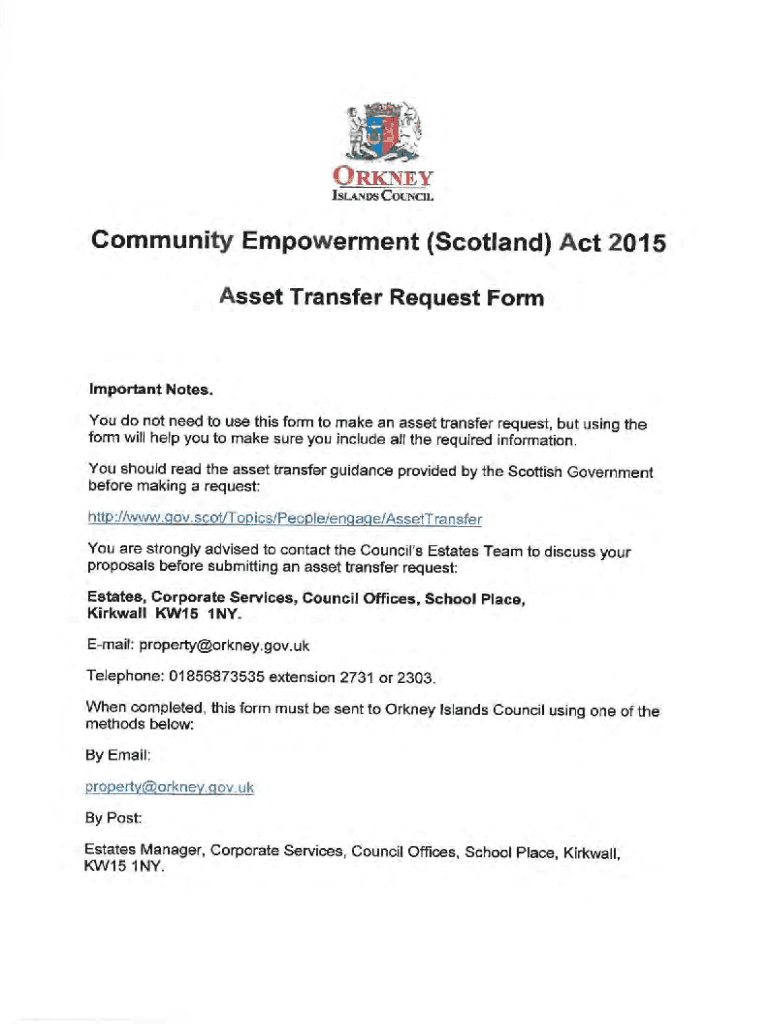 ORKNEY
ISLANDS COUNCIL

Community Empowerment (Scotland) Act 2015

Asset Transfer Request Form

Important Notes.

You do not need to use this form to make an asset transfer request, but using the form will help you to make sure you include all the required information.

You should read the asset transfer guidance provided by the Scottish Government before making a request:

http://www.gov.scot/Topics/People/engage/AssetTransfer

You are strongly advised to contact the Council's Estates Team to discuss your proposals before submitting an asset transfer request:

Estates, Corporate Services, Council Offices, School Place, Kirkwall KW15 1NY.

E-mail: property@orkney.gov.uk

Telephone: 01856873535 extension 2731 or 2303.

When completed, this form must be sent to Orkney Islands Council using one of the methods below:

By Email:

property@orkney.gov.uk

By Post:

Estates Manager, Corporate Services, Council Offices, School Place, Kirkwall, KW15 1NY.